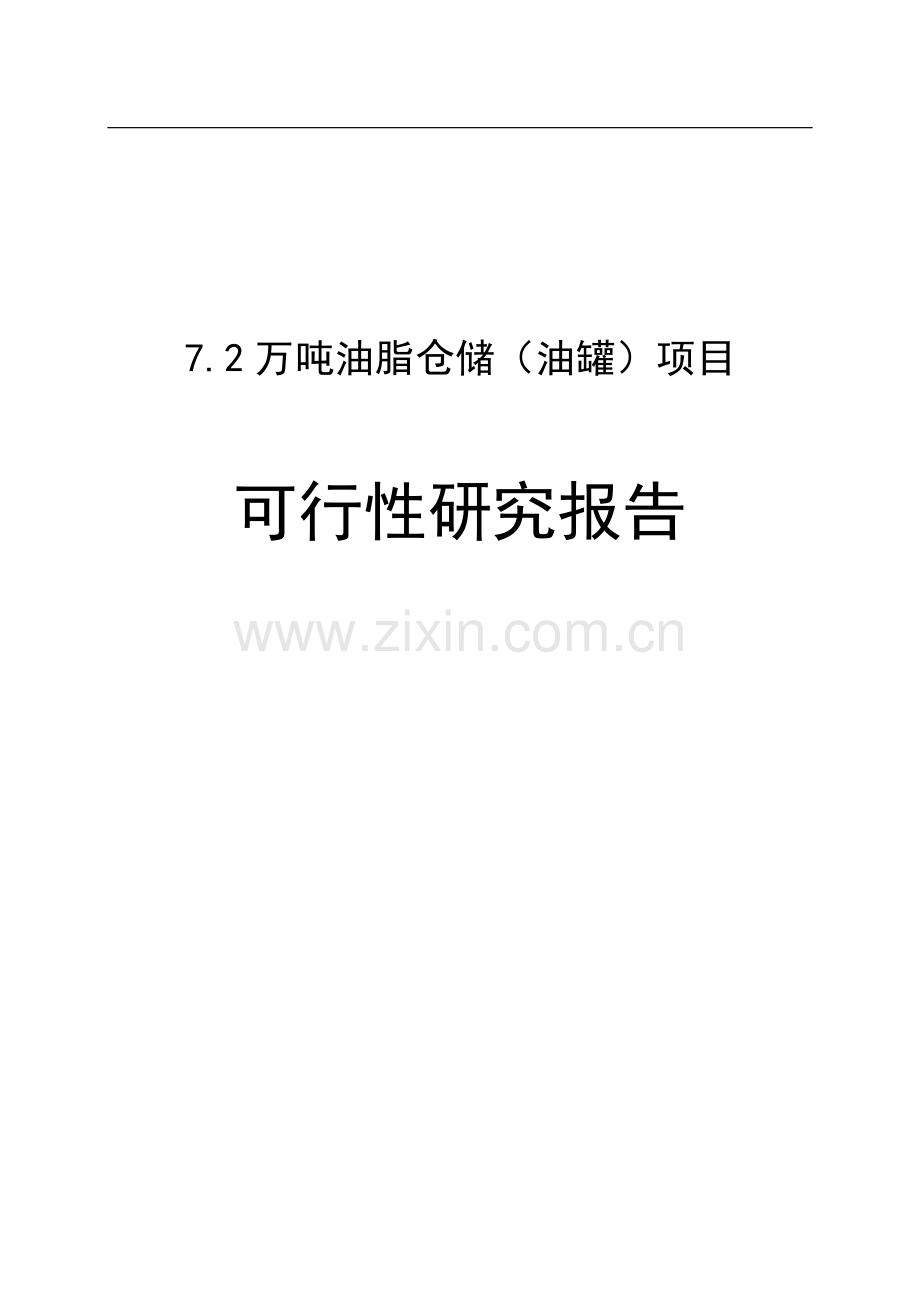 7.2万吨油脂仓储（油罐）项目

可行性研究报告

www.zixin.com.cn